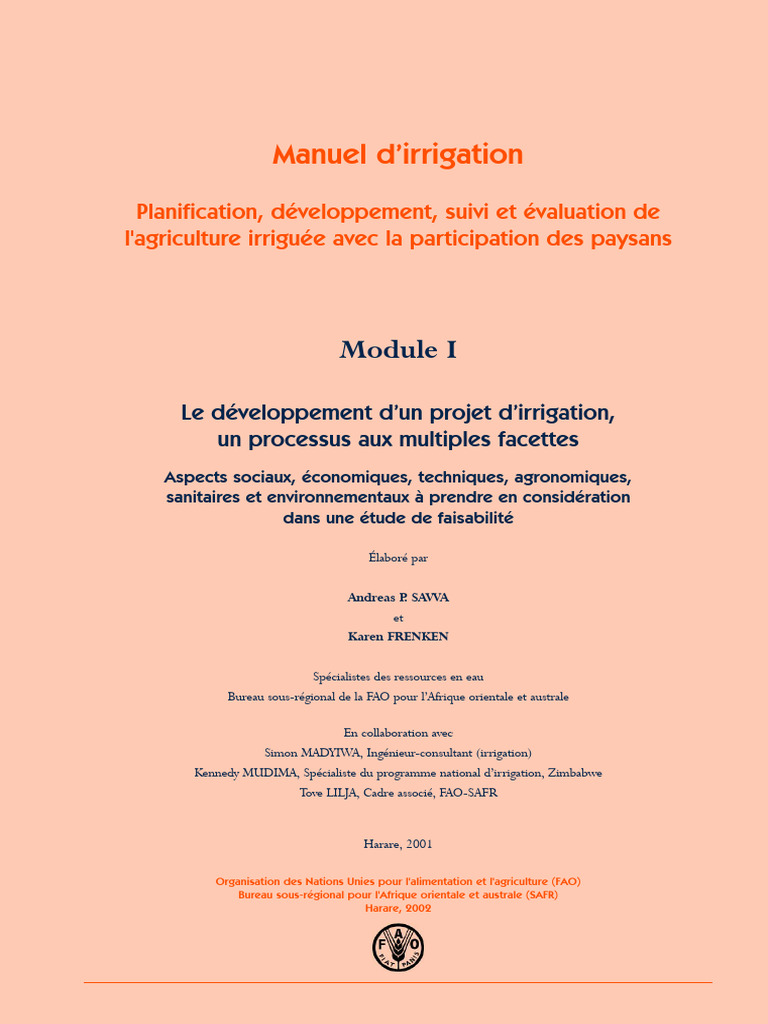 Manuel d'irrigation

Planification, développement, suivi et évaluation de l'agriculture irriguée avec la participation des paysans

Module I

Le développement d'un projet d'irrigation, un processus aux multiples facettes

Aspects sociaux, économiques, techniques, agronomiques, sanitaires et environnementaux à prendre en considération dans une étude de faisabilité

Élaboré par

Andreas P. SAVVA

et

Karen FRENKEN

Spécialistes des ressources en eau

Bureau sous-régional de la FAO pour l'Afrique orientale et australe

En collaboration avec

Simon MADYIWA, Ingénieur-consultant (irrigation)

Kennedy MUDIMA, Spécialiste du programme national d'irrigation, Zimbabwe

Tove LILJA, Cadre associé, FAO-SAFR

Harare, 2001

Organisation des Nations Unies pour l'alimentation et l'agriculture (FAO)
Bureau sous-régional pour l'Afrique orientale et australe (SAFR)
Harare, 2002

FAO FIAT PANIS